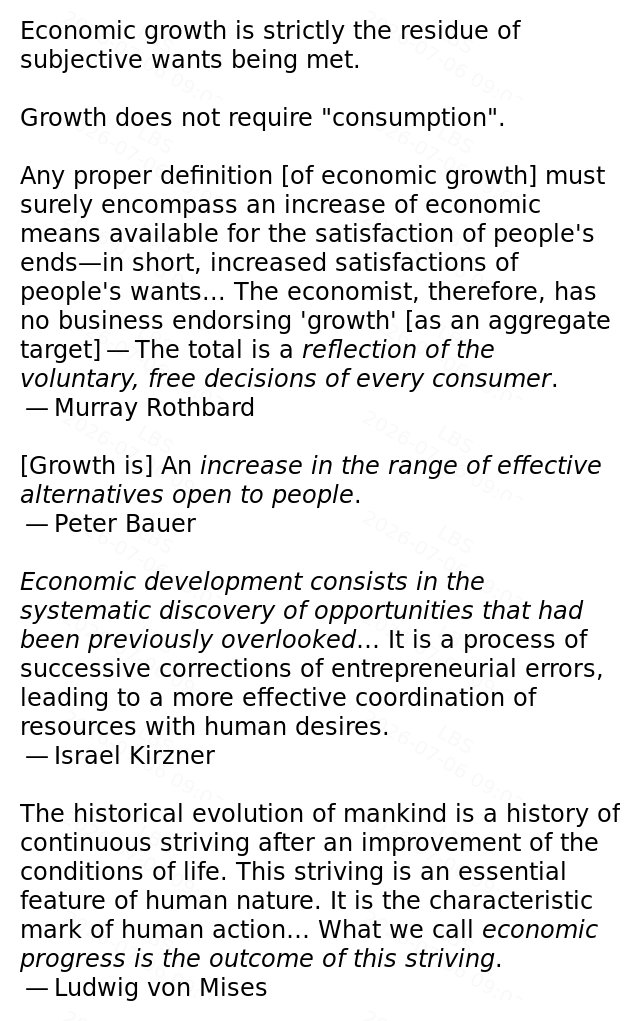 Economic growth is strictly the residue of subjective wants being met.

Growth does not require "consumption".

Any proper definition [of economic growth] must surely encompass an increase of economic means available for the satisfaction of people's ends—in short, increased satisfactions of people's wants... The economist, therefore, has no business endorsing 'growth' [as an aggregate target] — The total is a reflection of the voluntary, free decisions of every consumer.
— Murray Rothbard

[Growth is] An increase in the range of effective alternatives open to people.
— Peter Bauer

Economic development consists in the systematic discovery of opportunities that had been previously overlooked... It is a process of successive corrections of entrepreneurial errors, leading to a more effective coordination of resources with human desires.
— Israel Kirzner

The historical evolution of mankind is a history of continuous striving after an improvement of the conditions of life. This striving is an essential feature of human nature. It is the characteristic mark of human action... What we call economic progress is the outcome of this striving.
— Ludwig von Mises